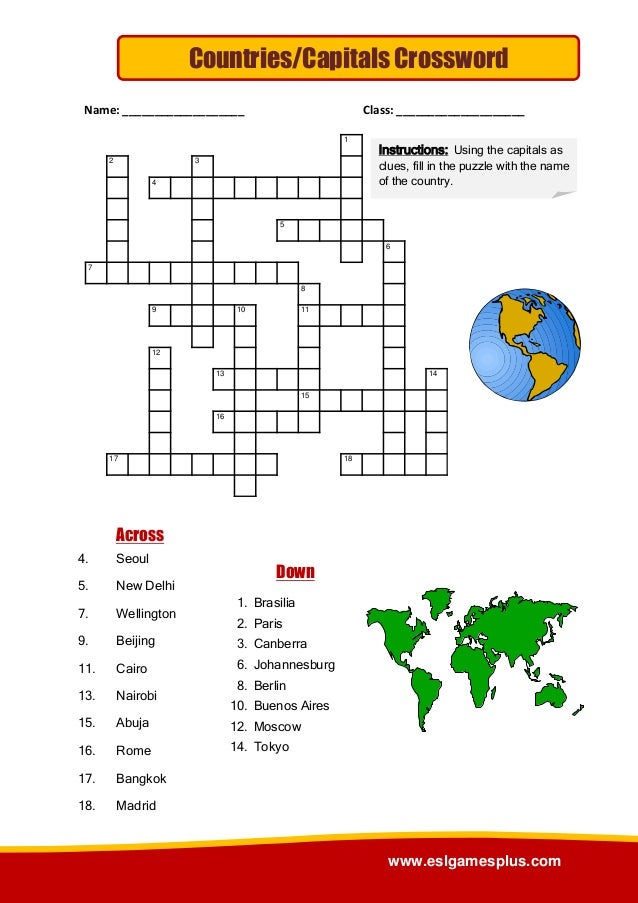 Countries/Capitals Crossword

Name: ____________________

Class: ____________________

Instructions: Using the capitals as clues, fill in the puzzle with the name of the country.

1
2
3
4
5
6
7
8
9
10
11
12
13
14
15
16
17
18

Across
4. Seoul
5. New Delhi
7. Wellington
9. Beijing
11. Cairo
13. Nairobi
15. Abuja
16. Rome
17. Bangkok
18. Madrid

Down
1. Brasilia
2. Paris
3. Canberra
6. Johannesburg
8. Berlin
10. Buenos Aires
12. Moscow
14. Tokyo

www.eslgamesplus.com